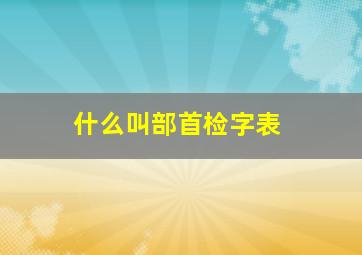 什么叫部首检字表